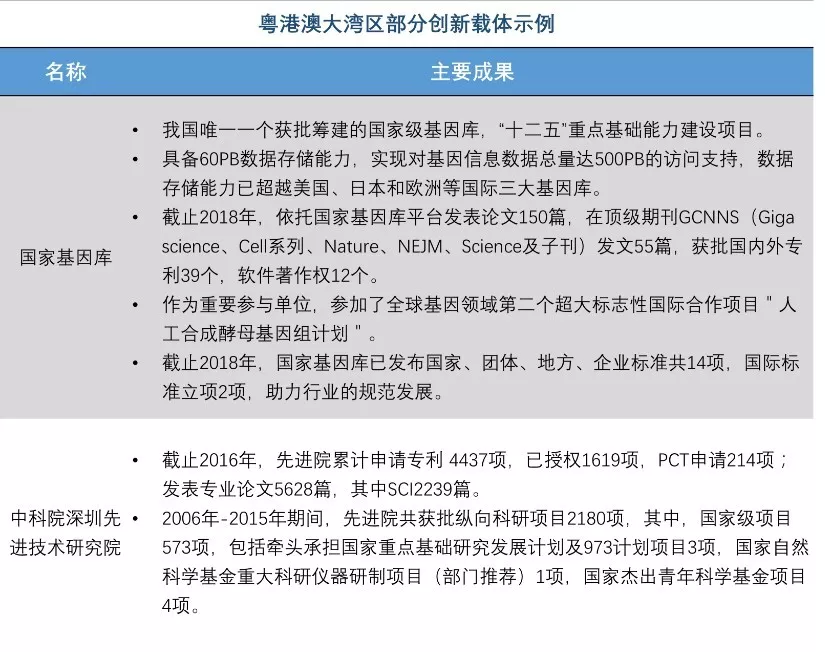 粤港澳大湾区部分创新载体示例

| 名称 | 主要成果 |
|---|---|
| 国家基因库 | • 我国唯一一个获批筹建的国家级基因库，“十二五”重点基础能力建设项目。<br>• 具备60PB数据存储能力，实现对基因信息数据总量达500PB的访问支持，数据存储能力已超越美国、日本和欧洲等国际三大基因库。<br>• 截止2018年，依托国家基因库平台发表论文150篇，在顶级期刊GCNNS（Giga science、Cell系列、Nature、NEJM、Science及子刊）发文55篇，获批国内外专利39个，软件著作权12个。<br>• 作为重要参与单位，参加了全球基因领域第二个超大标志性国际合作项目＂人工合成酵母基因组计划＂。<br>• 截止2018年，国家基因库已发布国家、团体、地方、企业标准共14项，国际标准立项2项，助力行业的规范发展。 |
| 中科院深圳先进技术研究院 | • 截止2016年，先进院累计申请专利 4437项，已授权1619项，PCT申请214项；发表专业论文5628篇，其中SCI2239篇。<br>• 2006年-2015年期间，先进院共获批纵向科研项目2180项，其中，国家级项目573项，包括牵头承担国家重点基础研究发展计划及973计划项目3项，国家自然科学基金重大科研仪器研制项目（部门推荐）1项，国家杰出青年科学基金项目4项。 |